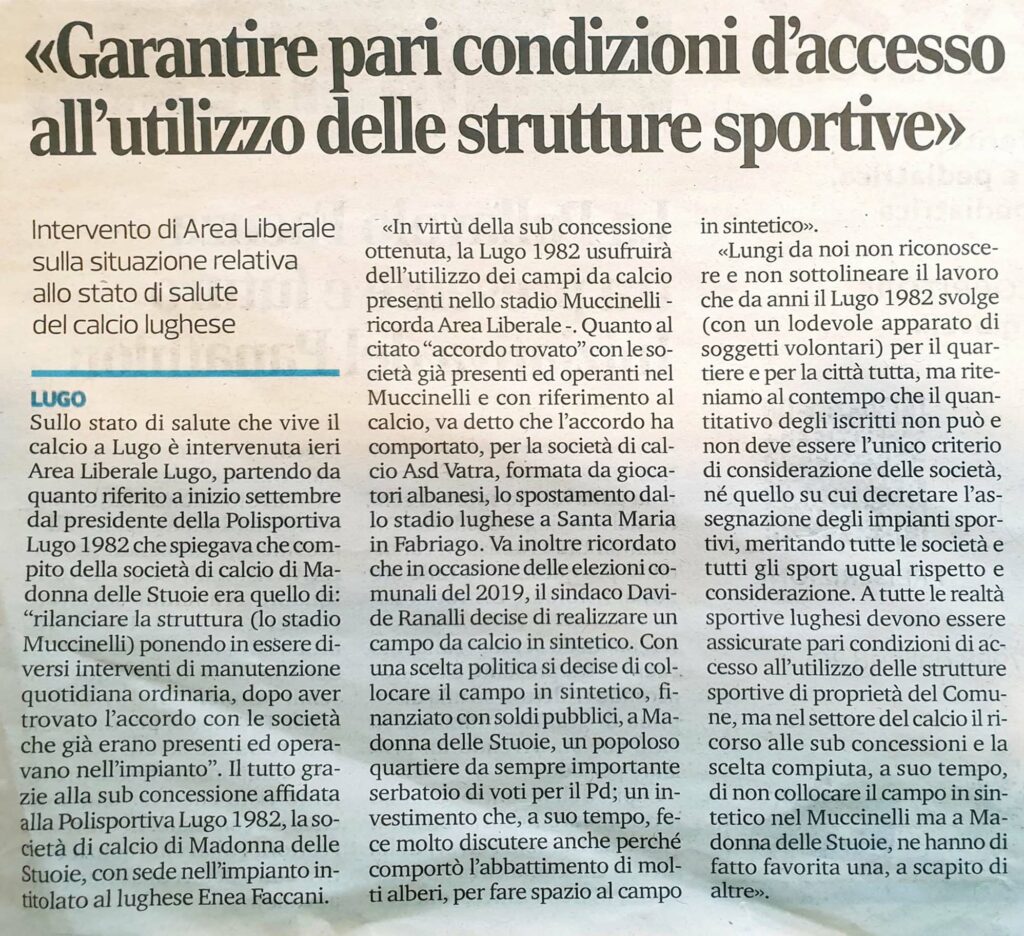 «Garantire pari condizioni d'accesso all'utilizzo delle strutture sportive»

Intervento di Area Liberale sulla situazione relativa allo stato di salute del calcio lughese

LUGO
Sullo stato di salute che vive il calcio a Lugo è intervenuta ieri Area Liberale Lugo, partendo da quanto riferito a inizio settembre dal presidente della Polisportiva Lugo 1982 che spiegava che compito della società di calcio di Madonna delle Stuoie era quello di: "rilanciare la struttura (lo stadio Muccinelli) ponendo in essere diversi interventi di manutenzione quotidiana ordinaria, dopo aver trovato l'accordo con le società che già erano presenti ed operavano nell'impianto". Il tutto grazie alla sub concessione affidata alla Polisportiva Lugo 1982, la società di calcio di Madonna delle Stuoie, con sede nell'impianto intitolato al lughese Enea Faccani.

«In virtù della sub concessione ottenuta, la Lugo 1982 usufruirà dell'utilizzo dei campi da calcio presenti nello stadio Muccinelli - ricorda Area Liberale -. Quanto al citato "accordo trovato" con le società già presenti ed operanti nel Muccinelli e con riferimento al calcio, va detto che l'accordo ha comportato, per la società di calcio Asd Vatra, formata da giocatori albanesi, lo spostamento dallo stadio lughese a Santa Maria in Fabriago. Va inoltre ricordato che in occasione delle elezioni comunali del 2019, il sindaco Davide Ranalli decise di realizzare un campo da calcio in sintetico. Con una scelta politica si decise di collocare il campo in sintetico, finanziato con soldi pubblici, a Madonna delle Stuoie, un popoloso quartiere da sempre importante serbatoio di voti per il Pd; un investimento che, a suo tempo, fece molto discutere anche perché comportò l'abbattimento di molti alberi, per fare spazio al campo in sintetico».

«Lungi da noi non riconoscere e non sottolineare il lavoro che da anni il Lugo 1982 svolge (con un lodevole apparato di soggetti volontari) per il quartiere e per la città tutta, ma riteniamo al contempo che il quantitativo degli iscritti non può e non deve essere l'unico criterio di considerazione delle società, né quello su cui decretare l'assegnazione degli impianti sportivi, meritando tutte le società e tutti gli sport ugual rispetto e considerazione. A tutte le realtà sportive lughesi devono essere assicurate pari condizioni di accesso all'utilizzo delle strutture sportive di proprietà del Comune, ma nel settore del calcio il ricorso alle sub concessioni e la scelta compiuta, a suo tempo, di non collocare il campo in sintetico nel Muccinelli ma a Madonna delle Stuoie, ne hanno di fatto favorita una, a scapito di altre».